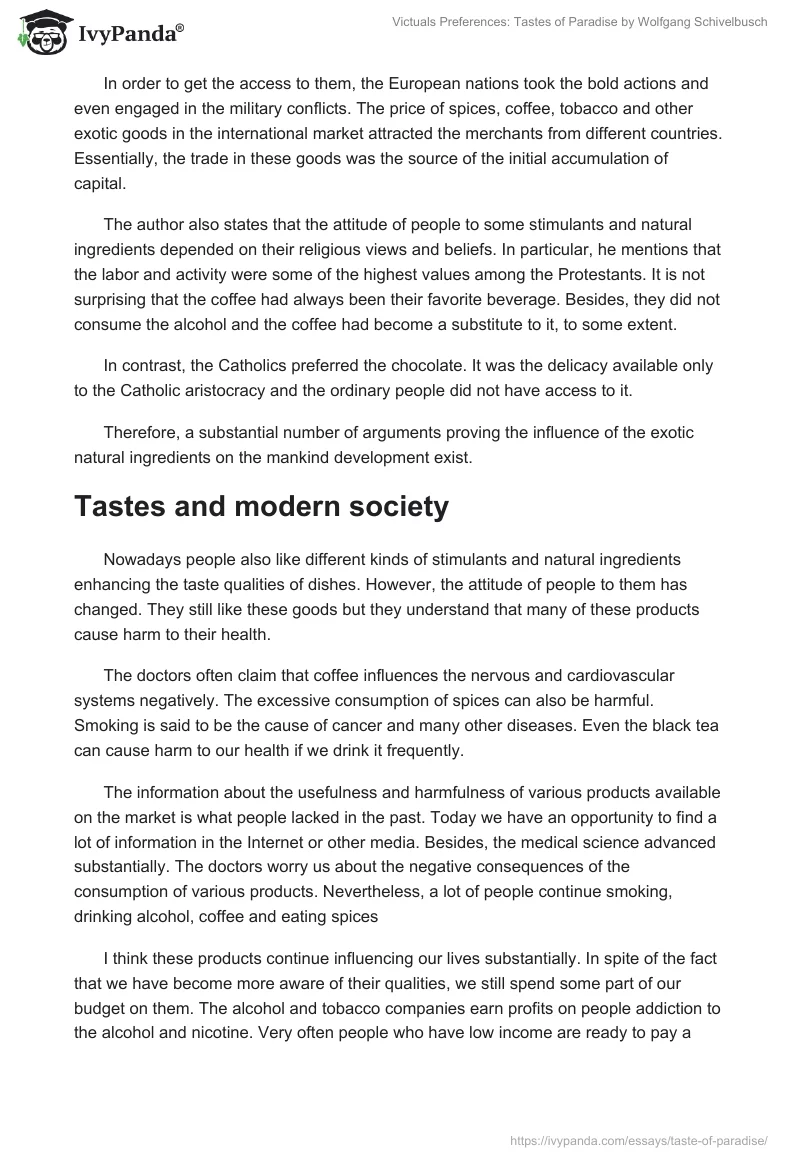 IvyPanda®

Victuals Preferences: Tastes of Paradise by Wolfgang Schivelbusch

In order to get the access to them, the European nations took the bold actions and even engaged in the military conflicts. The price of spices, coffee, tobacco and other exotic goods in the international market attracted the merchants from different countries. Essentially, the trade in these goods was the source of the initial accumulation of capital.

The author also states that the attitude of people to some stimulants and natural ingredients depended on their religious views and beliefs. In particular, he mentions that the labor and activity were some of the highest values among the Protestants. It is not surprising that the coffee had always been their favorite beverage. Besides, they did not consume the alcohol and the coffee had become a substitute to it, to some extent.

In contrast, the Catholics preferred the chocolate. It was the delicacy available only to the Catholic aristocracy and the ordinary people did not have access to it.

Therefore, a substantial number of arguments proving the influence of the exotic natural ingredients on the mankind development exist.

Tastes and modern society

Nowadays people also like different kinds of stimulants and natural ingredients enhancing the taste qualities of dishes. However, the attitude of people to them has changed. They still like these goods but they understand that many of these products cause harm to their health.

The doctors often claim that coffee influences the nervous and cardiovascular systems negatively. The excessive consumption of spices can also be harmful. Smoking is said to be the cause of cancer and many other diseases. Even the black tea can cause harm to our health if we drink it frequently.

The information about the usefulness and harmfulness of various products available on the market is what people lacked in the past. Today we have an opportunity to find a lot of information in the Internet or other media. Besides, the medical science advanced substantially. The doctors worry us about the negative consequences of the consumption of various products. Nevertheless, a lot of people continue smoking, drinking alcohol, coffee and eating spices

I think these products continue influencing our lives substantially. In spite of the fact that we have become more aware of their qualities, we still spend some part of our budget on them. The alcohol and tobacco companies earn profits on people addiction to the alcohol and nicotine. Very often people who have low income are ready to pay a

https://ivypanda.com/essays/taste-of-paradise/